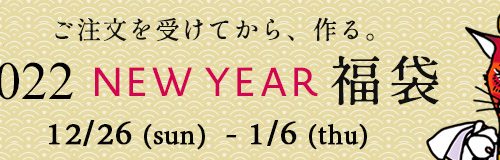 ご注文を受けてから、作る。

022 NEW YEAR 福袋

12/26 (sun) - 1/6 (thu)